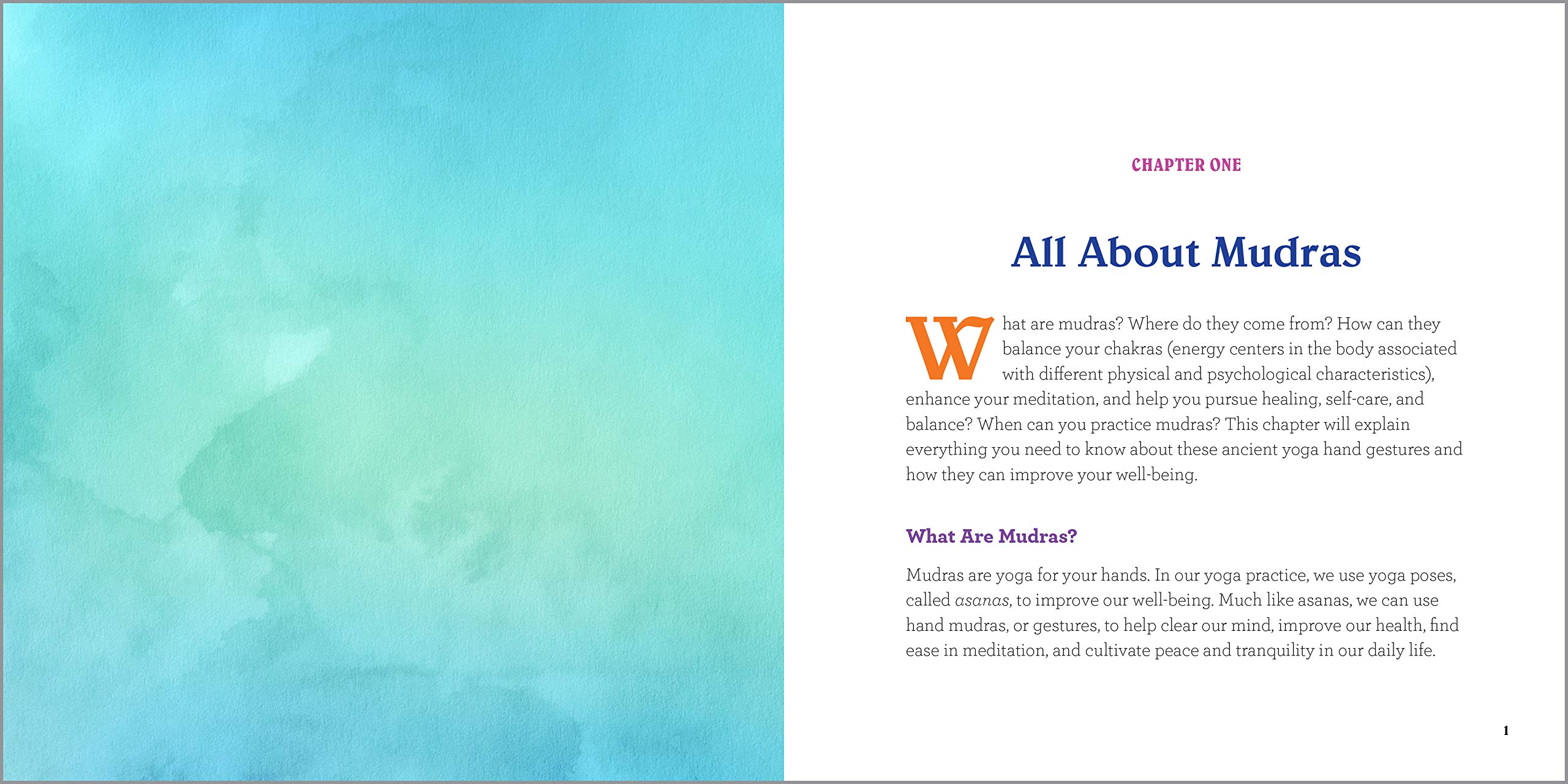 CHAPTER ONE

All About Mudras

What are mudras? Where do they come from? How can they balance your chakras (energy centers in the body associated with different physical and psychological characteristics), enhance your meditation, and help you pursue healing, self-care, and balance? When can you practice mudras? This chapter will explain everything you need to know about these ancient yoga hand gestures and how they can improve your well-being.

What Are Mudras?

Mudras are yoga for your hands. In our yoga practice, we use yoga poses, called asanas, to improve our well-being. Much like asanas, we can use hand mudras, or gestures, to help clear our mind, improve our health, find ease in meditation, and cultivate peace and tranquility in our daily life.

1